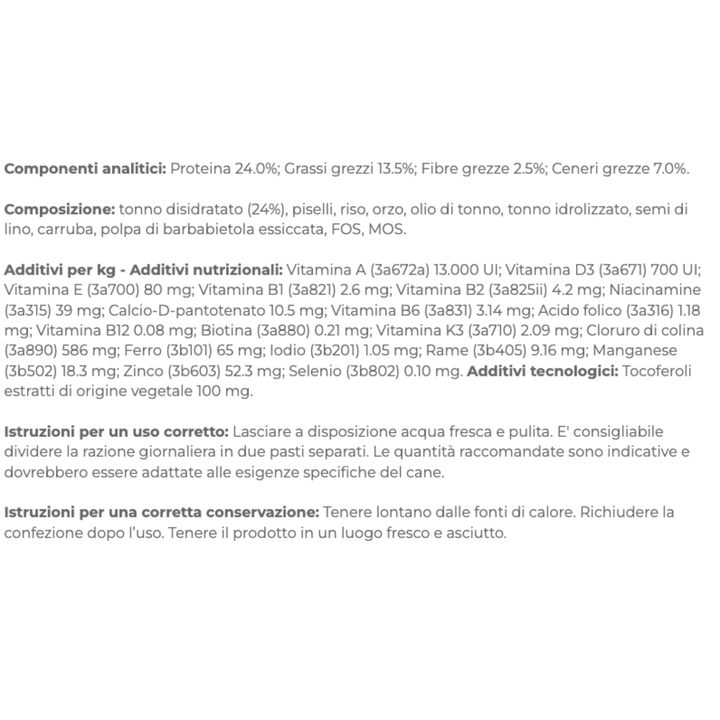 Componenti analitici: Proteina 24.0%; Grassi grezzi 13.5%; Fibre grezze 2.5%; Ceneri grezze 7.0%.

Composizione: tonno disidratato (24%), piselli, riso, orzo, olio di tonno, tonno idrolizzato, semi di lino, carruba, polpa di barbabietola essiccata, FOS, MOS.

Additivi per kg - Additivi nutrizionali: Vitamina A (3a672a) 13.000 UI; Vitamina D3 (3a671) 700 UI; Vitamina E (3a700) 80 mg; Vitamina B1 (3a821) 2.6 mg; Vitamina B2 (3a825ii) 4.2 mg; Niacinamine (3a315) 39 mg; Calcio-D-pantotenato 10.5 mg; Vitamina B6 (3a831) 3.14 mg; Acido folico (3a316) 1.18 mg; Vitamina B12 0.08 mg; Biotina (3a880) 0.21 mg; Vitamina K3 (3a710) 2.09 mg; Cloruro di colina (3a890) 586 mg; Ferro (3b101) 65 mg; Iodio (3b201) 1.05 mg; Rame (3b405) 9.16 mg; Manganese (3b502) 18.3 mg; Zinco (3b603) 52.3 mg; Selenio (3b802) 0.10 mg. Additivi tecnologici: Tocoferoli estratti di origine vegetale 100 mg.

Istruzioni per un uso corretto: Lasciare a disposizione acqua fresca e pulita. E' consigliabile dividere la razione giornaliera in due pasti separati. Le quantità raccomandate sono indicative e dovrebbero essere adattate alle esigenze specifiche del cane.

Istruzioni per una corretta conservazione: Tenere lontano dalle fonti di calore. Richiudere la confezione dopo l'uso. Tenere il prodotto in un luogo fresco e asciutto.